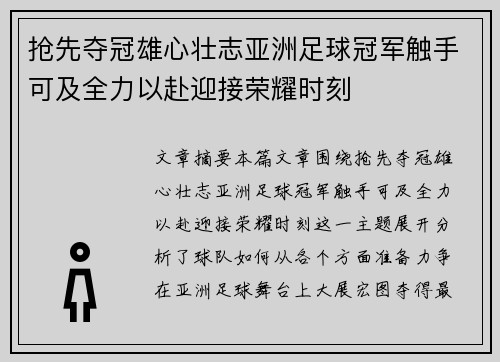 抢先夺冠雄心壮志亚洲足球冠军触手可及全力以赴迎接荣耀时刻

文章摘要本篇文章围绕抢先夺冠雄心壮志亚洲足球冠军触手可及全力以赴迎接荣耀时刻这一主题展开分析了球队如何从各个方面准备力争在亚洲足球舞台上大展宏图夺得最